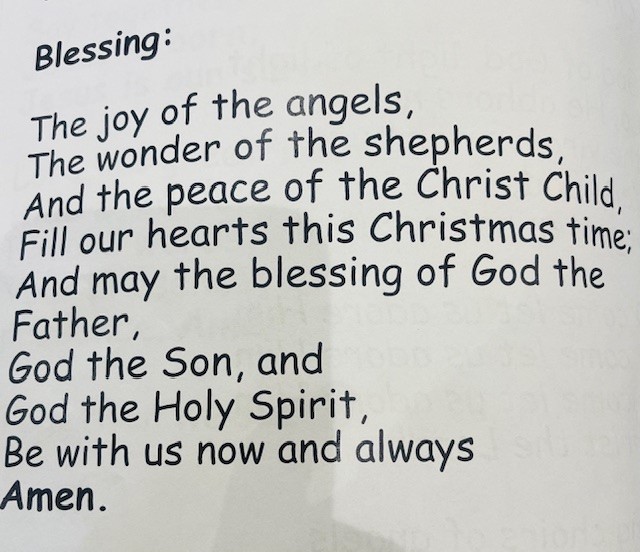 Blessing:

The joy of the angels,
The wonder of the shepherds,
And the peace of the Christ Child,
Fill our hearts this Christmas time;
And may the blessing of God the
Father,
God the Son, and
God the Holy Spirit,
Be with us now and always
Amen.